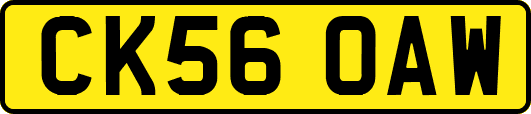 CK56 OAW